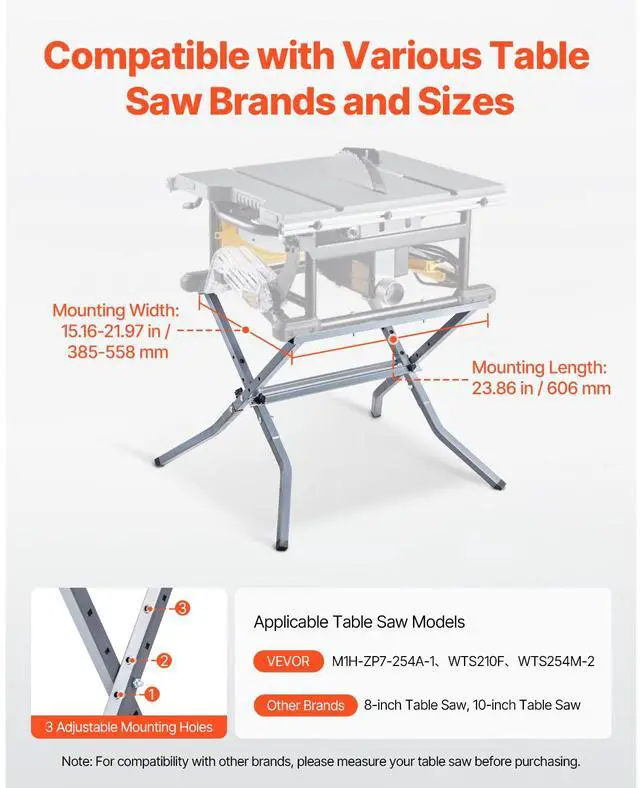 Compatible with Various Table Saw Brands and Sizes

Mounting Width: 15.16-21.97 in / 385-558 mm

Mounting Length: 23.86 in / 606 mm

3

2

1

3 Adjustable Mounting Holes

Applicable Table Saw Models

VEVOR M1H-ZP7-254A-1、WTS210F、WTS254M-2

Other Brands 8-inch Table Saw, 10-inch Table Saw

Note: For compatibility with other brands, please measure your table saw before purchasing.